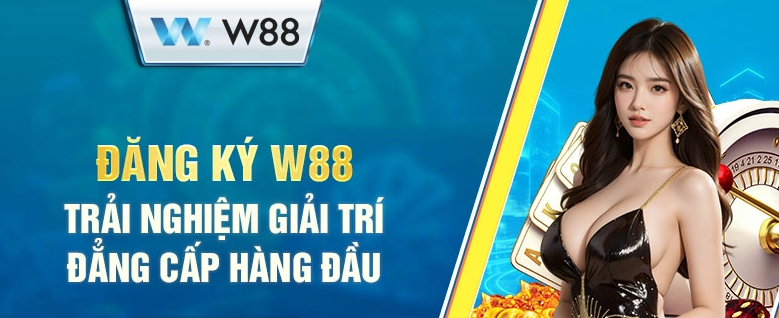 W88

ĐĂNG KÝ W88
TRẢI NGHIỆM GIẢI TRÍ ĐẲNG CẤP HÀNG ĐẦU